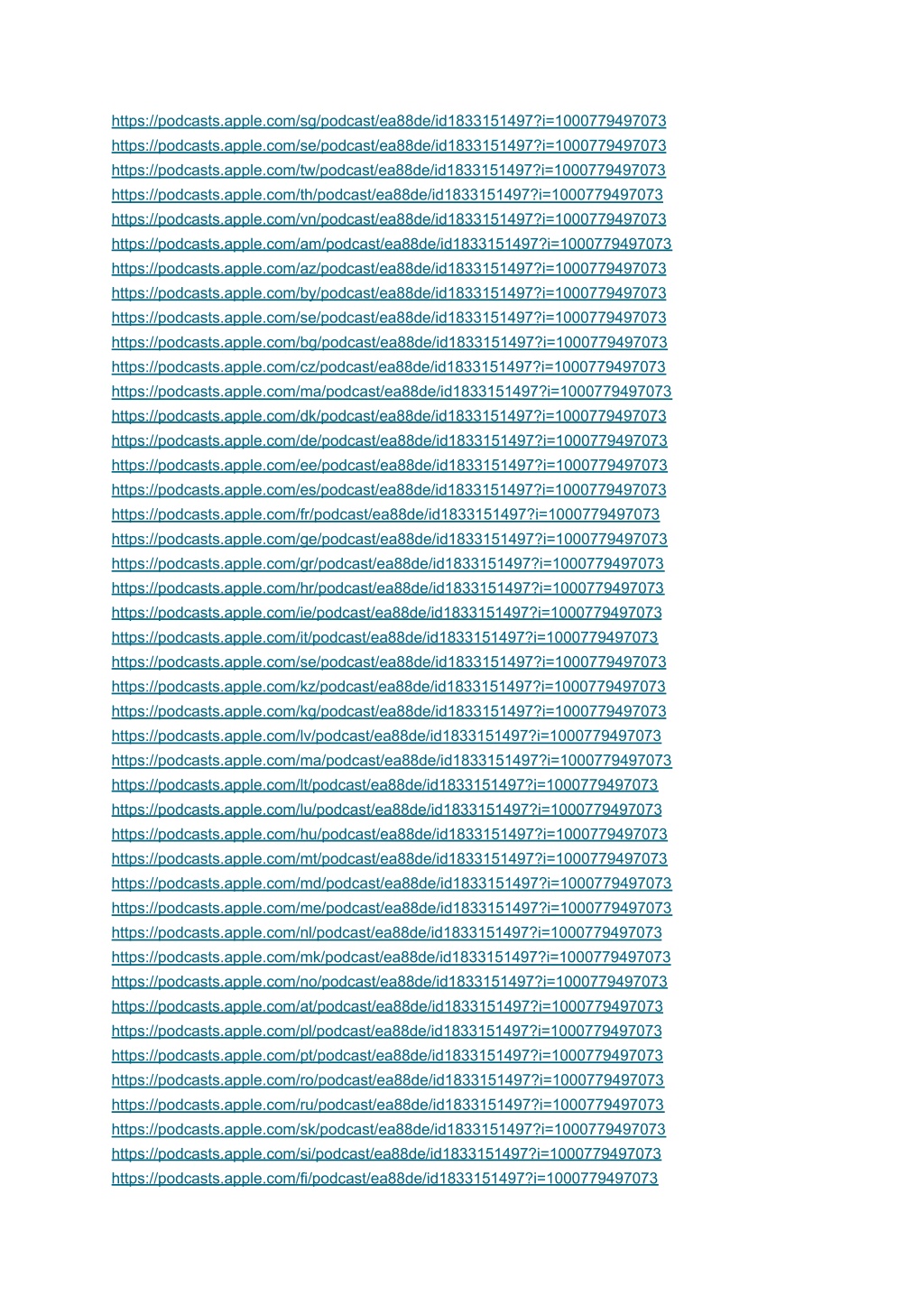 https://podcasts.apple.com/sg/podcast/ea88de/id1833151497?i=1000779497073
https://podcasts.apple.com/se/podcast/ea88de/id1833151497?i=1000779497073
https://podcasts.apple.com/tw/podcast/ea88de/id1833151497?i=1000779497073
https://podcasts.apple.com/th/podcast/ea88de/id1833151497?i=1000779497073
https://podcasts.apple.com/vn/podcast/ea88de/id1833151497?i=1000779497073
https://podcasts.apple.com/am/podcast/ea88de/id1833151497?i=1000779497073
https://podcasts.apple.com/az/podcast/ea88de/id1833151497?i=1000779497073
https://podcasts.apple.com/by/podcast/ea88de/id1833151497?i=1000779497073
https://podcasts.apple.com/se/podcast/ea88de/id1833151497?i=1000779497073
https://podcasts.apple.com/bg/podcast/ea88de/id1833151497?i=1000779497073
https://podcasts.apple.com/cz/podcast/ea88de/id1833151497?i=1000779497073
https://podcasts.apple.com/ma/podcast/ea88de/id1833151497?i=1000779497073
https://podcasts.apple.com/dk/podcast/ea88de/id1833151497?i=1000779497073
https://podcasts.apple.com/de/podcast/ea88de/id1833151497?i=1000779497073
https://podcasts.apple.com/ee/podcast/ea88de/id1833151497?i=1000779497073
https://podcasts.apple.com/es/podcast/ea88de/id1833151497?i=1000779497073
https://podcasts.apple.com/fr/podcast/ea88de/id1833151497?i=1000779497073
https://podcasts.apple.com/ge/podcast/ea88de/id1833151497?i=1000779497073
https://podcasts.apple.com/gr/podcast/ea88de/id1833151497?i=1000779497073
https://podcasts.apple.com/hr/podcast/ea88de/id1833151497?i=1000779497073
https://podcasts.apple.com/ie/podcast/ea88de/id1833151497?i=1000779497073
https://podcasts.apple.com/it/podcast/ea88de/id1833151497?i=1000779497073
https://podcasts.apple.com/se/podcast/ea88de/id1833151497?i=1000779497073
https://podcasts.apple.com/kz/podcast/ea88de/id1833151497?i=1000779497073
https://podcasts.apple.com/kg/podcast/ea88de/id1833151497?i=1000779497073
https://podcasts.apple.com/lv/podcast/ea88de/id1833151497?i=1000779497073
https://podcasts.apple.com/ma/podcast/ea88de/id1833151497?i=1000779497073
https://podcasts.apple.com/lt/podcast/ea88de/id1833151497?i=1000779497073
https://podcasts.apple.com/lu/podcast/ea88de/id1833151497?i=1000779497073
https://podcasts.apple.com/hu/podcast/ea88de/id1833151497?i=1000779497073
https://podcasts.apple.com/mt/podcast/ea88de/id1833151497?i=1000779497073
https://podcasts.apple.com/md/podcast/ea88de/id1833151497?i=1000779497073
https://podcasts.apple.com/me/podcast/ea88de/id1833151497?i=1000779497073
https://podcasts.apple.com/nl/podcast/ea88de/id1833151497?i=1000779497073
https://podcasts.apple.com/mk/podcast/ea88de/id1833151497?i=1000779497073
https://podcasts.apple.com/no/podcast/ea88de/id1833151497?i=1000779497073
https://podcasts.apple.com/at/podcast/ea88de/id1833151497?i=1000779497073
https://podcasts.apple.com/pl/podcast/ea88de/id1833151497?i=1000779497073
https://podcasts.apple.com/pt/podcast/ea88de/id1833151497?i=1000779497073
https://podcasts.apple.com/ro/podcast/ea88de/id1833151497?i=1000779497073
https://podcasts.apple.com/ru/podcast/ea88de/id1833151497?i=1000779497073
https://podcasts.apple.com/sk/podcast/ea88de/id1833151497?i=1000779497073
https://podcasts.apple.com/si/podcast/ea88de/id1833151497?i=1000779497073
https://podcasts.apple.com/fi/podcast/ea88de/id1833151497?i=1000779497073